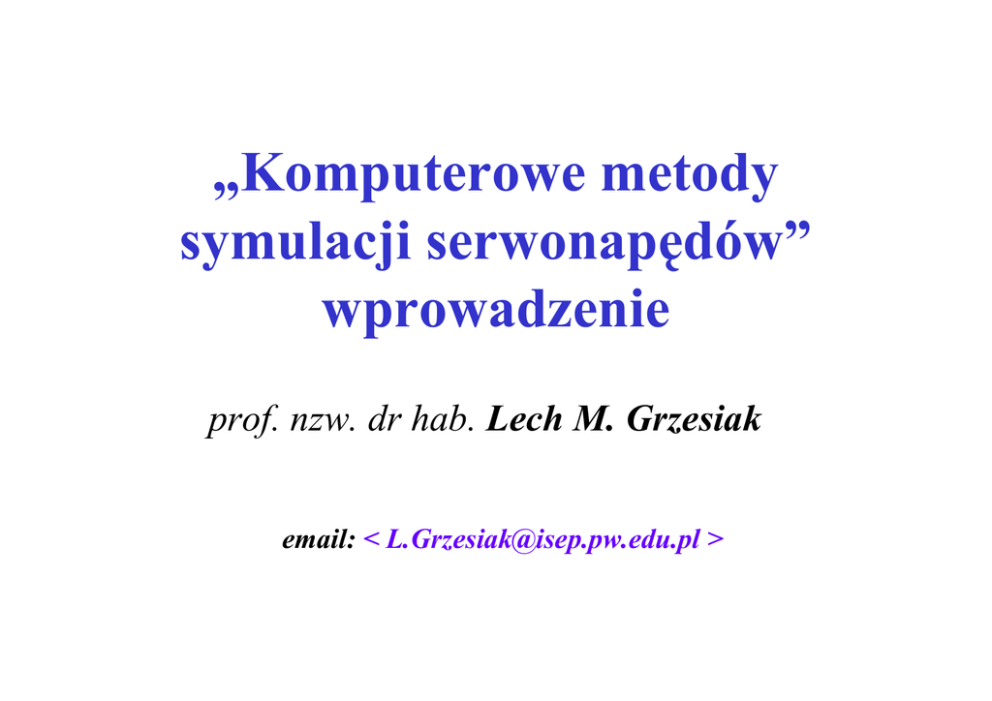 „Komputerowe metody symulacji serwonapędów”
wprowadzenie

prof. nzw. dr hab. Lech M. Grzesiak

email: < L.Grzesiak@isep.pw.edu.pl >